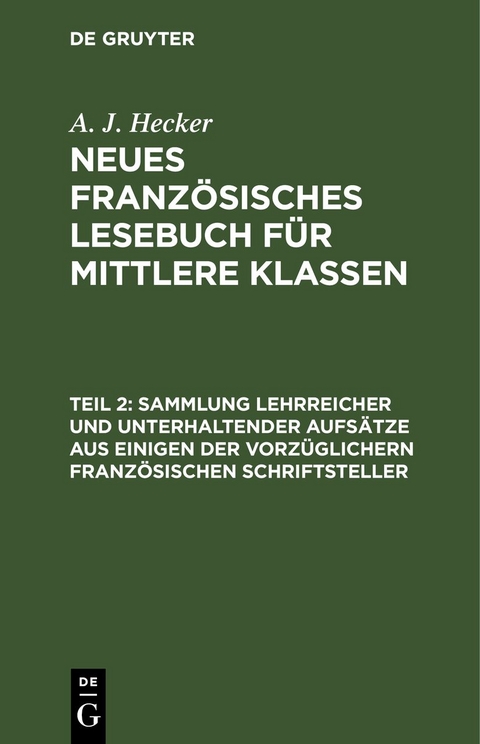 DE GRUYTER

A. J. Hecker

NEUES FRANZÖSISCHES LESEBUCH FÜR MITTLERE KLASSEN

TEIL 2: SAMMLUNG LEHRREICHER UND UNTERHALTENDER AUFSÄTZE AUS EINIGEN DER VORZÜGLICHERN FRANZÖSISCHEN SCHRIFTSTELLER

DE G